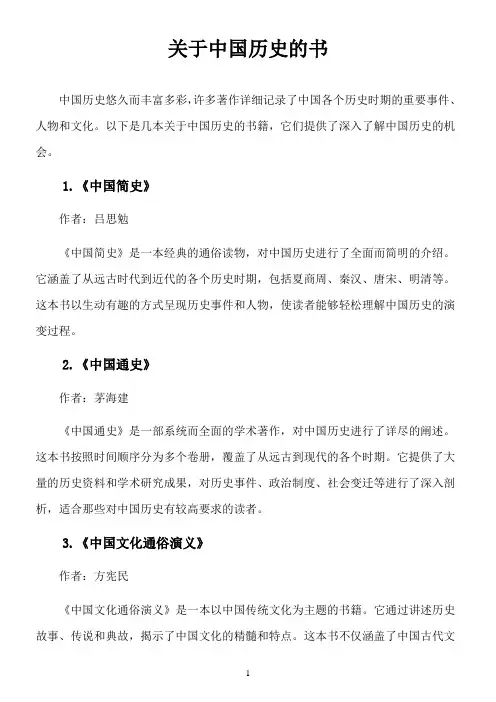 关于中国历史的书

中国历史悠久而丰富多彩，许多著作详细记录了中国各个历史时期的重要事件、人物和文化。以下是几本关于中国历史的书籍，它们提供了深入了解中国历史的机会。

1.《中国简史》

作者：吕思勉

《中国简史》是一本经典的通俗读物，对中国历史进行了全面而简明的介绍。它涵盖了从远古时代到近代的各个历史时期，包括夏商周、秦汉、唐宋、明清等。这本书以生动有趣的方式呈现历史事件和人物，使读者能够轻松理解中国历史的演变过程。

2.《中国通史》

作者：茅海建

《中国通史》是一部系统而全面的学术著作，对中国历史进行了详尽的阐述。这本书按照时间顺序分为多个卷册，覆盖了从远古到现代的各个时期。它提供了大量的历史资料和学术研究成果，对历史事件、政治制度、社会变迁等进行了深入剖析，适合那些对中国历史有较高要求的读者。

3.《中国文化通俗演义》

作者：方宪民

《中国文化通俗演义》是一本以中国传统文化为主题的书籍。它通过讲述历史故事、传说和典故，揭示了中国文化的精髓和特点。这本书不仅涵盖了中国古代文

1